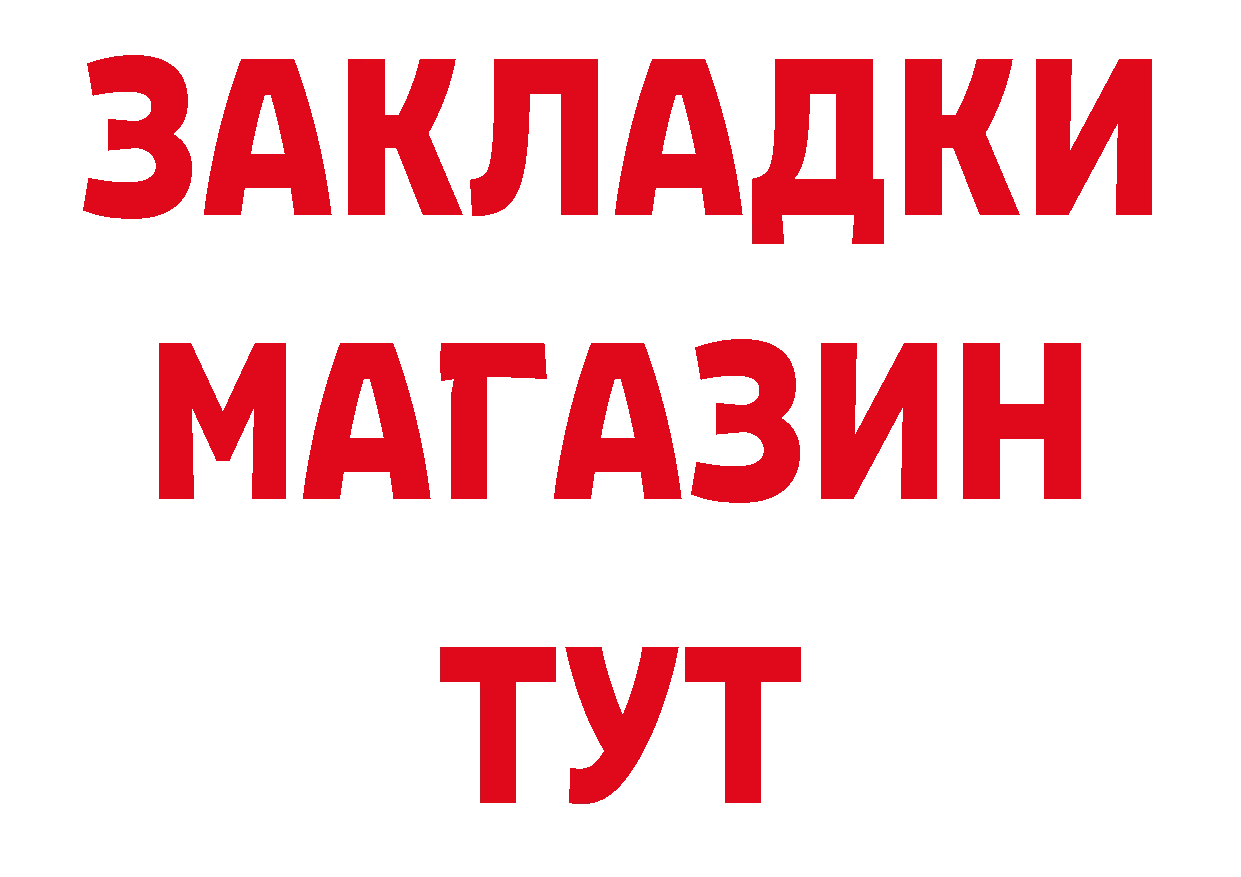 ЗАКЛАДКИ
МАГАЗИН
ТУТ